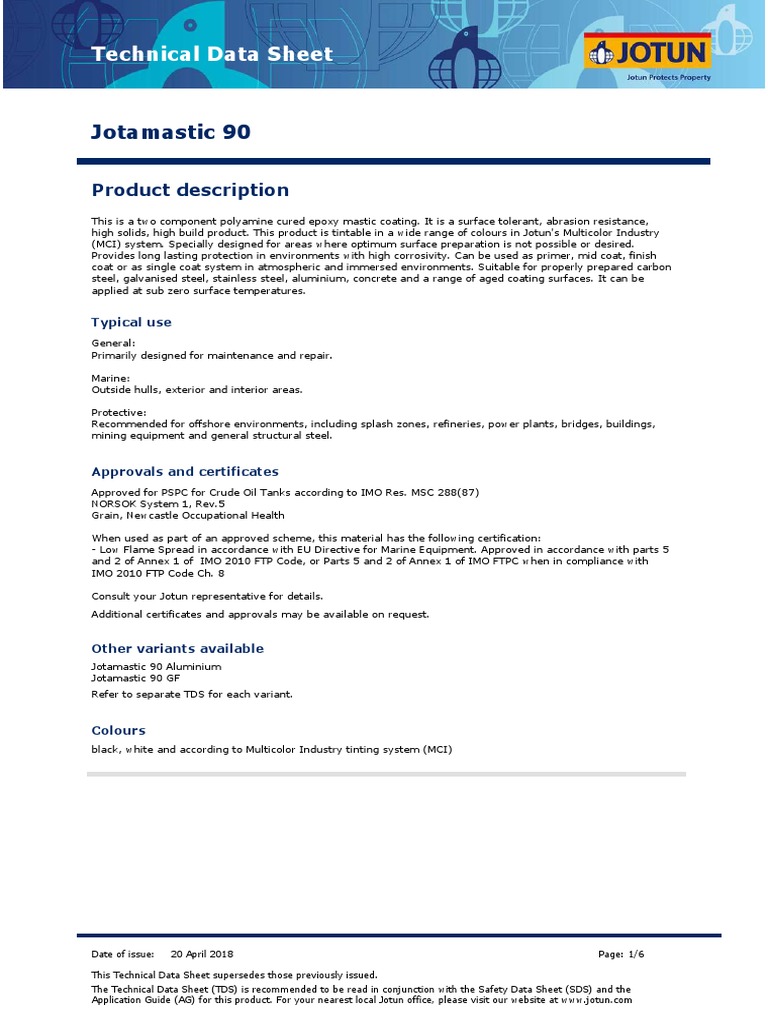 Technical Data Sheet

JOTUN
Jotun Protects Property

Jotamastic 90

Product description

This is a two component polyamine cured epoxy mastic coating. It is a surface tolerant, abrasion resistance, high solids, high build product. This product is tintable in a wide range of colours in Jotun's Multicolor Industry (MCI) system. Specially designed for areas where optimum surface preparation is not possible or desired. Provides long lasting protection in environments with high corrosivity. Can be used as primer, mid coat, finish coat or as single coat system in atmospheric and immersed environments. Suitable for properly prepared carbon steel, galvanised steel, stainless steel, aluminium, concrete and a range of aged coating surfaces. It can be applied at sub zero surface temperatures.

Typical use

General:
Primarily designed for maintenance and repair.

Marine:
Outside hulls, exterior and interior areas.

Protective:
Recommended for offshore environments, including splash zones, refineries, power plants, bridges, buildings, mining equipment and general structural steel.

Approvals and certificates

Approved for PSPC for Crude Oil Tanks according to IMO Res. MSC 288(87)
NORSOK System 1, Rev.5
Grain, Newcastle Occupational Health

When used as part of an approved scheme, this material has the following certification:
- Low Flame Spread in accordance with EU Directive for Marine Equipment. Approved in accordance with parts 5 and 2 of Annex 1 of IMO 2010 FTP Code, or Parts 5 and 2 of Annex 1 of IMO FTPC when in compliance with IMO 2010 FTP Code Ch. 8

Consult your Jotun representative for details.

Additional certificates and approvals may be available on request.

Other variants available

Jotamastic 90 Aluminium
Jotamastic 90 GF

Refer to separate TDS for each variant.

Colours

black, white and according to Multicolor Industry tinting system (MCI)

Date of issue: 20 April 2018 Page: 1/6

This Technical Data Sheet supersedes those previously issued.

The Technical Data Sheet (TDS) is recommended to be read in conjunction with the Safety Data Sheet (SDS) and the Application Guide (AG) for this product. For your nearest local Jotun office, please visit our website at www.jotun.com